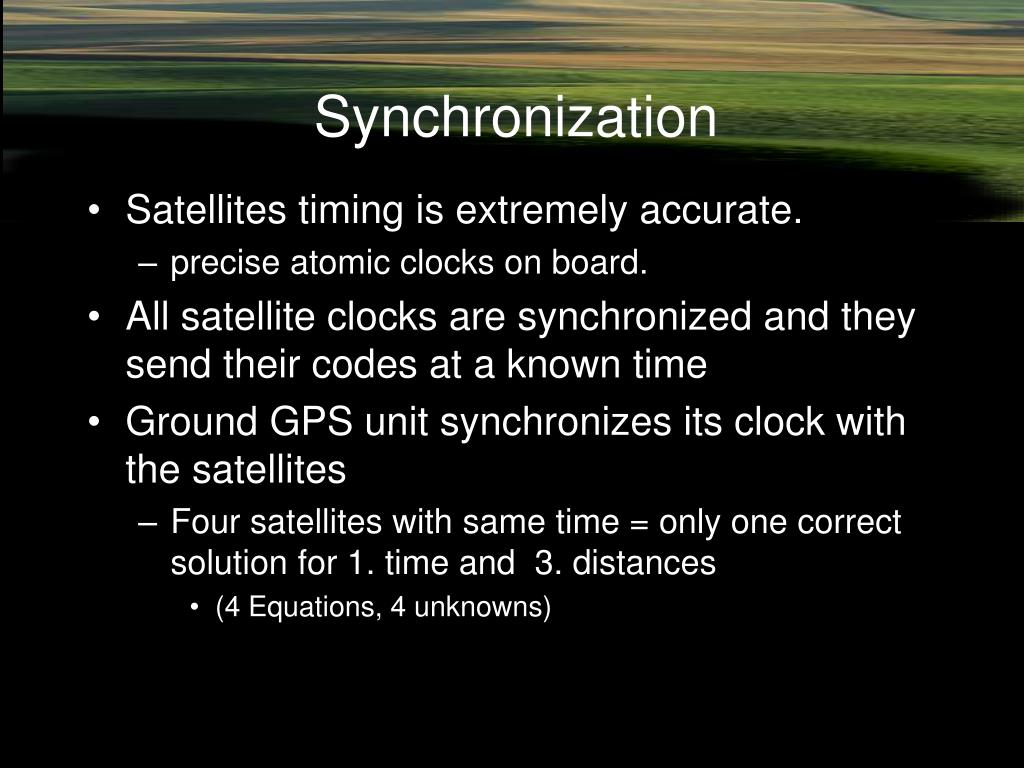 Synchronization

• Satellites timing is extremely accurate.
– precise atomic clocks on board.
• All satellite clocks are synchronized and they send their codes at a known time
• Ground GPS unit synchronizes its clock with the satellites
– Four satellites with same time = only one correct solution for 1. time and 3. distances
• (4 Equations, 4 unknowns)